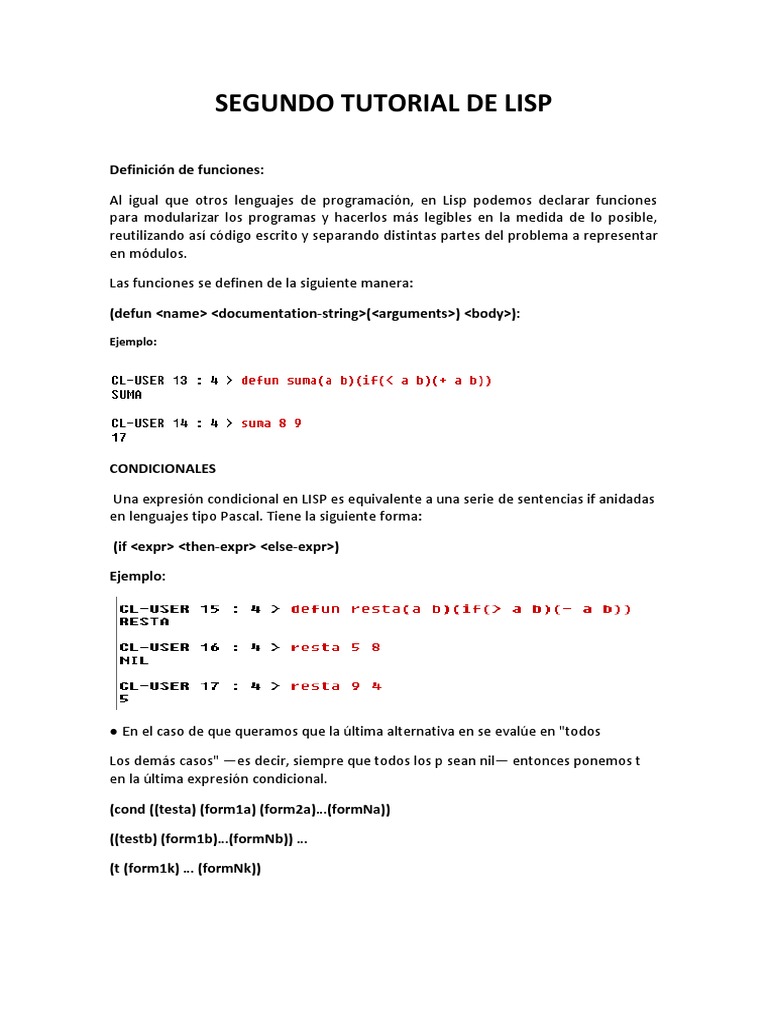 SEGUNDO TUTORIAL DE LISP

Definición de funciones:

Al igual que otros lenguajes de programación, en Lisp podemos declarar funciones para modularizar los programas y hacerlos más legibles en la medida de lo posible, reutilizando así código escrito y separando distintas partes del problema a representar en módulos.

Las funciones se definen de la siguiente manera:

(defun <name> <documentation-string>(<arguments>) <body>):

Ejemplo:

CL-USER 13 : 4 > defun suma(a b)(if(< a b)(+ a b))
SUMA

CL-USER 14 : 4 > suma 8 9
17

CONDICIONALES

Una expresión condicional en LISP es equivalente a una serie de sentencias if anidadas en lenguajes tipo Pascal. Tiene la siguiente forma:

(if <expr> <then-expr> <else-expr>)

Ejemplo:

CL-USER 15 : 4 > defun resta(a b)(if(> a b)(- a b))
RESTA

CL-USER 16 : 4 > resta 5 8
NIL

CL-USER 17 : 4 > resta 9 4
5

● En el caso de que queramos que la última alternativa en se evalúe en "todos

Los demás casos" —es decir, siempre que todos los p sean nil— entonces ponemos t en la última expresión condicional.

(cond ((testa) (form1a) (form2a)...(formNa))

((testb) (form1b)...(formNb)) ...

(t (form1k) ... (formNk))